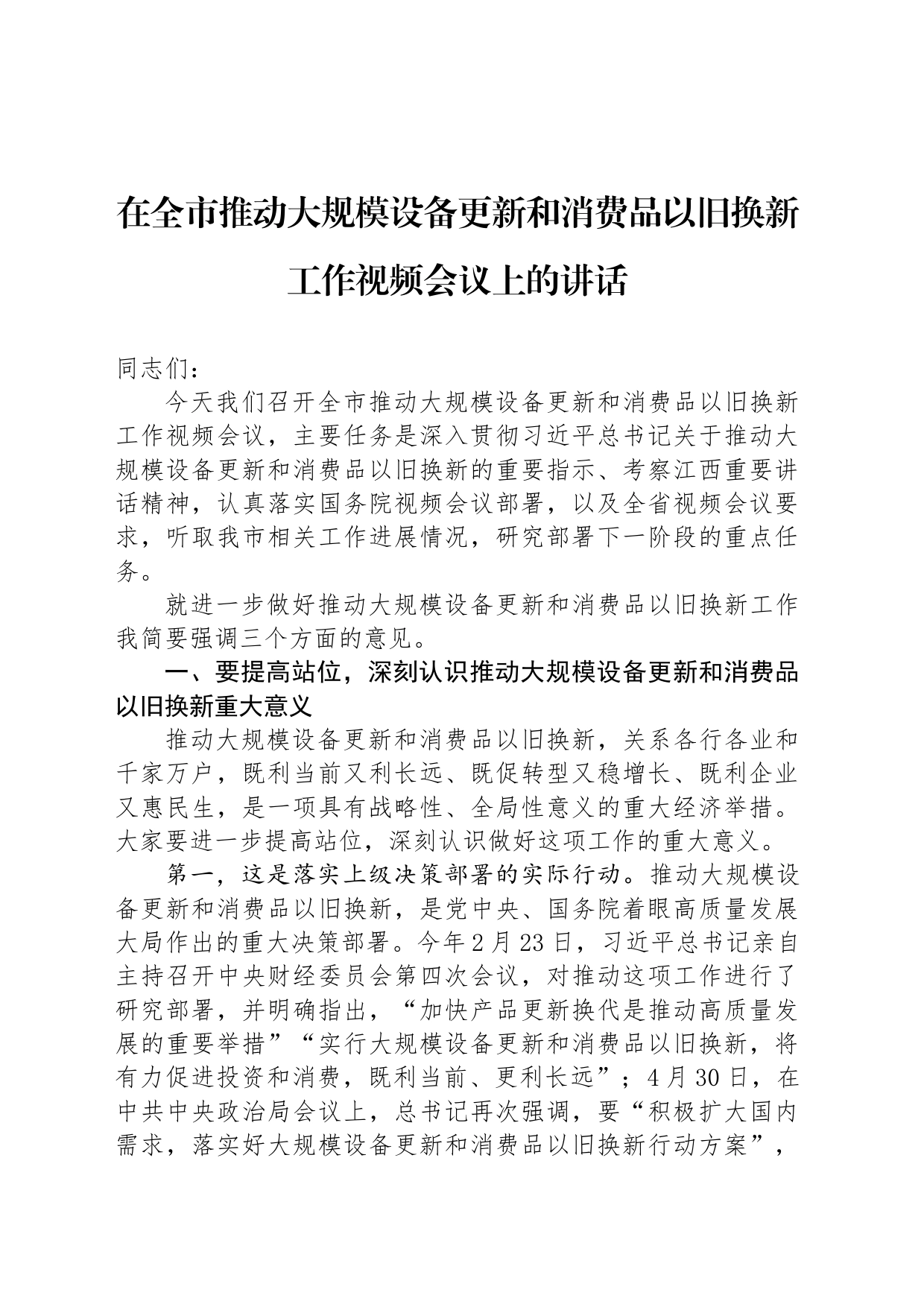 在全市推动大规模设备更新和消费品以旧换新工作视频会议上的讲话

同志们：

今天我们召开全市推动大规模设备更新和消费品以旧换新工作视频会议，主要任务是深入贯彻习近平总书记关于推动大规模设备更新和消费品以旧换新的重要指示、考察江西重要讲话精神，认真落实国务院视频会议部署，以及全省视频会议要求，听取我市相关工作进展情况，研究部署下一阶段的重点任务。

就进一步做好推动大规模设备更新和消费品以旧换新工作我简要强调三个方面的意见。

一、要提高站位，深刻认识推动大规模设备更新和消费品以旧换新重大意义

推动大规模设备更新和消费品以旧换新，关系各行各业和千家万户，既利当前又利长远、既促转型又稳增长、既利企业又惠民生，是一项具有战略性、全局性意义的重大经济举措。大家要进一步提高站位，深刻认识做好这项工作的重大意义。

第一，这是落实上级决策部署的实际行动。推动大规模设备更新和消费品以旧换新，是党中央、国务院着眼高质量发展大局作出的重大决策部署。今年2月23日，习近平总书记亲自主持召开中央财经委员会第四次会议，对推动这项工作进行了研究部署，并明确指出，“加快产品更新换代是推动高质量发展的重要举措”“实行大规模设备更新和消费品以旧换新，将有力促进投资和消费，既利当前、更利长远”；4月30日，在中共中央政治局会议上，总书记再次强调，要“积极扩大国内需求，落实好大规模设备更新和消费品以旧换新行动方案”，